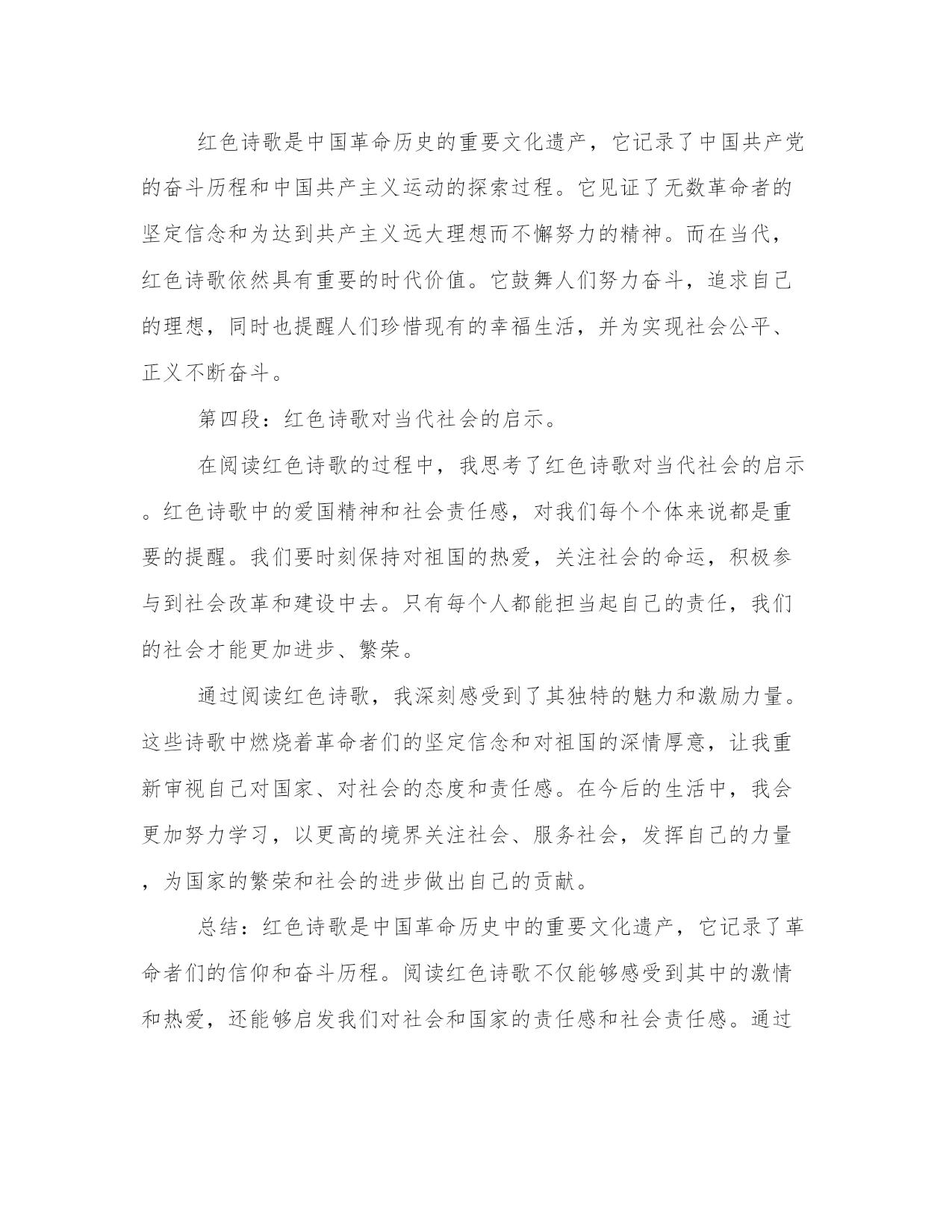 红色诗歌是中国革命历史的重要文化遗产，它记录了中国共产党的奋斗历程和中国共产主义运动的探索过程。它见证了无数革命者的坚定信念和为达到共产主义远大理想而不懈努力的精神。而在当代，红色诗歌依然具有重要的时代价值。它鼓舞人们努力奋斗，追求自己的理想，同时也提醒人们珍惜现有的幸福生活，并为实现社会公平、正义不断奋斗。

第四段：红色诗歌对当代社会的启示。

在阅读红色诗歌的过程中，我思考了红色诗歌对当代社会的启示。红色诗歌中的爱国精神和社会责任感，对我们每个个体来说都是重要的提醒。我们要时刻保持对祖国的热爱，关注社会的命运，积极参与到社会改革和建设中去。只有每个人都能担当起自己的责任，我们的社会才能更加进步、繁荣。

通过阅读红色诗歌，我深刻感受到了其独特的魅力和激励力量。这些诗歌中燃烧着革命者们的坚定信念和对祖国的深情厚意，让我重新审视自己对国家、对社会的态度和责任感。在今后的生活中，我会更加努力学习，以更高的境界关注社会、服务社会，发挥自己的力量，为国家的繁荣和社会的进步做出自己的贡献。

总结：红色诗歌是中国革命历史中的重要文化遗产，它记录了革命者们的信仰和奋斗历程。阅读红色诗歌不仅能够感受到其中的激情和热爱，还能够启发我们对社会和国家的责任感和社会责任感。通过